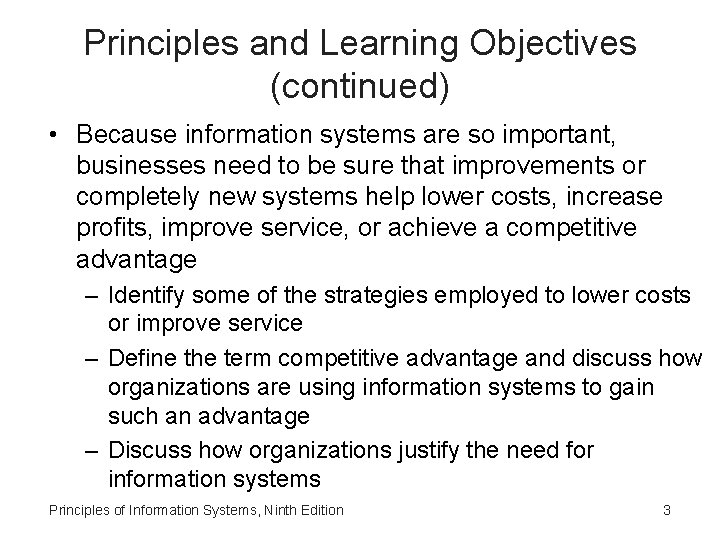 Principles and Learning Objectives (continued)

• Because information systems are so important, businesses need to be sure that improvements or completely new systems help lower costs, increase profits, improve service, or achieve a competitive advantage

– Identify some of the strategies employed to lower costs or improve service

– Define the term competitive advantage and discuss how organizations are using information systems to gain such an advantage

– Discuss how organizations justify the need for information systems

Principles of Information Systems, Ninth Edition

3